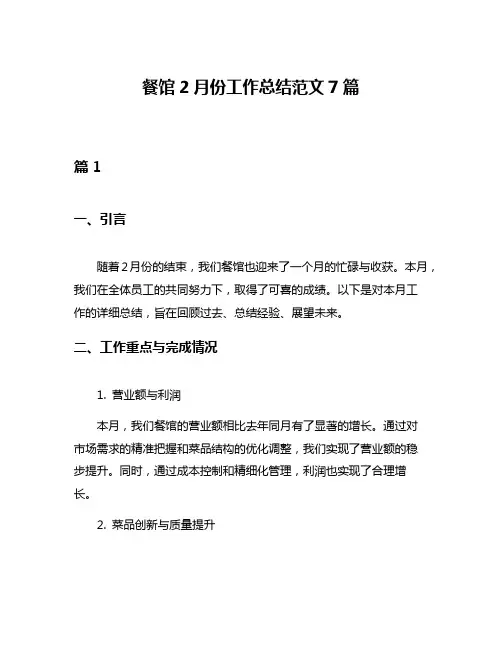 餐馆 2 月份工作总结范文 7 篇

篇 1

一、引言

随着 2 月份的结束，我们餐馆也迎来了一个月的忙碌与收获。本月，我们在全体员工的共同努力下，取得了可喜的成绩。以下是对本月工作的详细总结，旨在回顾过去、总结经验、展望未来。

二、工作重点与完成情况

1. 营业额与利润

本月，我们餐馆的营业额相比去年同月有了显著的增长。通过对市场需求的精准把握和菜品结构的优化调整，我们实现了营业额的稳步提升。同时，通过成本控制和精细化管理，利润也实现了合理增长。

2. 菜品创新与质量提升